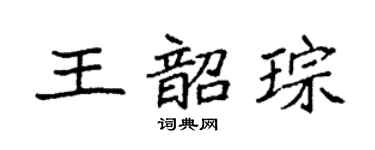 王韶琮

词典网